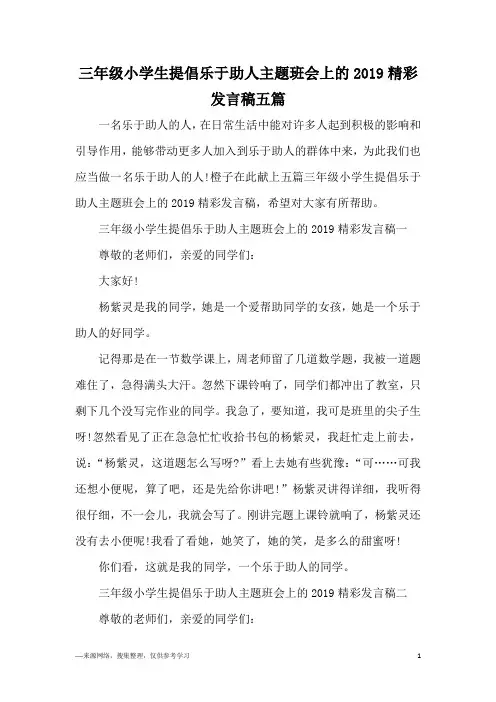 三年级小学生提倡乐于助人主题班会上的 2019 精彩发言稿五篇

一名乐于助人的人，在日常生活中能对许多人起到积极的影响和引导作用，能够带动更多人加入到乐于助人的群体中来，为此我们也应当做一名乐于助人的人！橙子在此献上五篇三年级小学生提倡乐于助人主题班会上的 2019 精彩发言稿，希望对大家有所帮助。

三年级小学生提倡乐于助人主题班会上的 2019 精彩发言稿一

尊敬的老师们，亲爱的同学们：

大家好！

杨紫灵是我的同学，她是一个爱帮助同学的女孩，她是一个乐于助人的好同学。

记得那是在一节数学课上，周老师留了几道数学题，我被一道题难住了，急得满头大汗。忽然下课铃响了，同学们都冲出了教室，只剩下几个没写完作业的同学。我急了，要知道，我可是班里的尖子生呀！忽然看见了正在急急忙忙收拾书包的杨紫灵，我赶忙走上前去，说：“杨紫灵，这道题怎么写呀?”看上去她有些犹豫：“可……可我还想小便呢，算了吧，还是先给你讲吧！”杨紫灵讲得详细，我听得很仔细，不一会儿，我就会写了。刚讲完题上课铃就响了，杨紫灵还没有去小便呢！我看了看她，她笑了，她的笑，是多么的甜蜜呀！

你们看，这就是我的同学，一个乐于助人的同学。

三年级小学生提倡乐于助人主题班会上的 2019 精彩发言稿二

尊敬的老师们，亲爱的同学们：

—来源网络，搜集整理，仅供参考学习

1